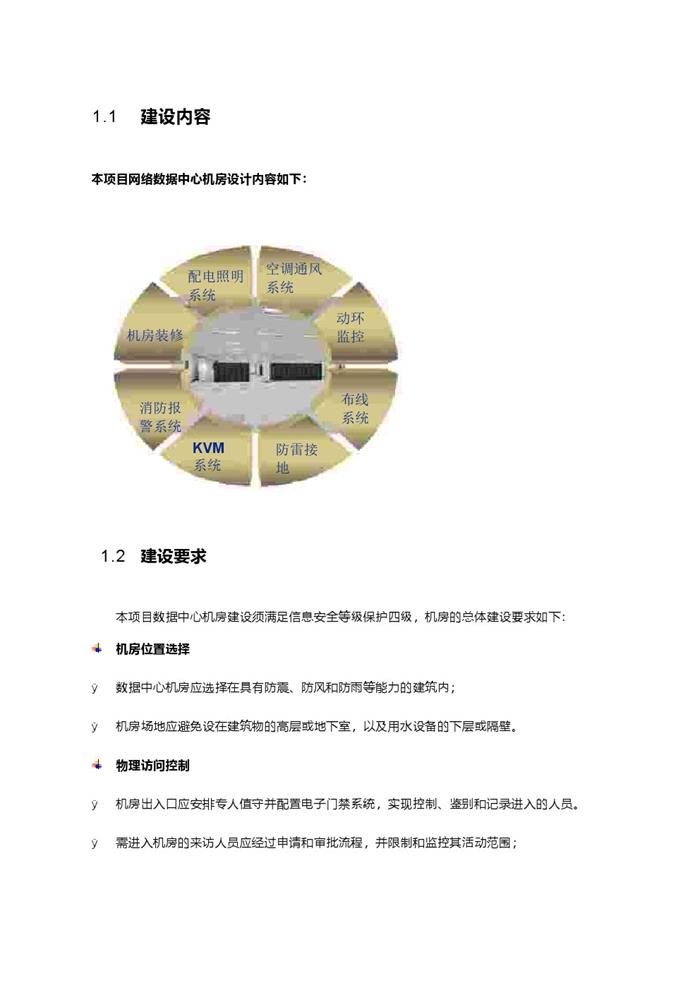 1.1 建设内容

本项目网络数据中心机房设计内容如下：

配电照明系统

空调通风系统

动环监控

布线系统

防雷接地

KVM系统

消防报警系统

机房装修

1.2 建设要求

本项目数据中心机房建设须满足信息安全等级保护四级，机房的总体建设要求如下：

机房位置选择

ÿ 数据中心机房应选择在具有防震、防风和防雨等能力的建筑内；

ÿ 机房场地应避免设在建筑物的高层或地下室，以及用水设备的下层或隔壁。

物理访问控制

ÿ 机房出入口应安排专人值守并配置电子门禁系统，实现控制、鉴别和记录进入的人员。

ÿ 需进入机房的来访人员应经过申请和审批流程，并限制和监控其活动范围；